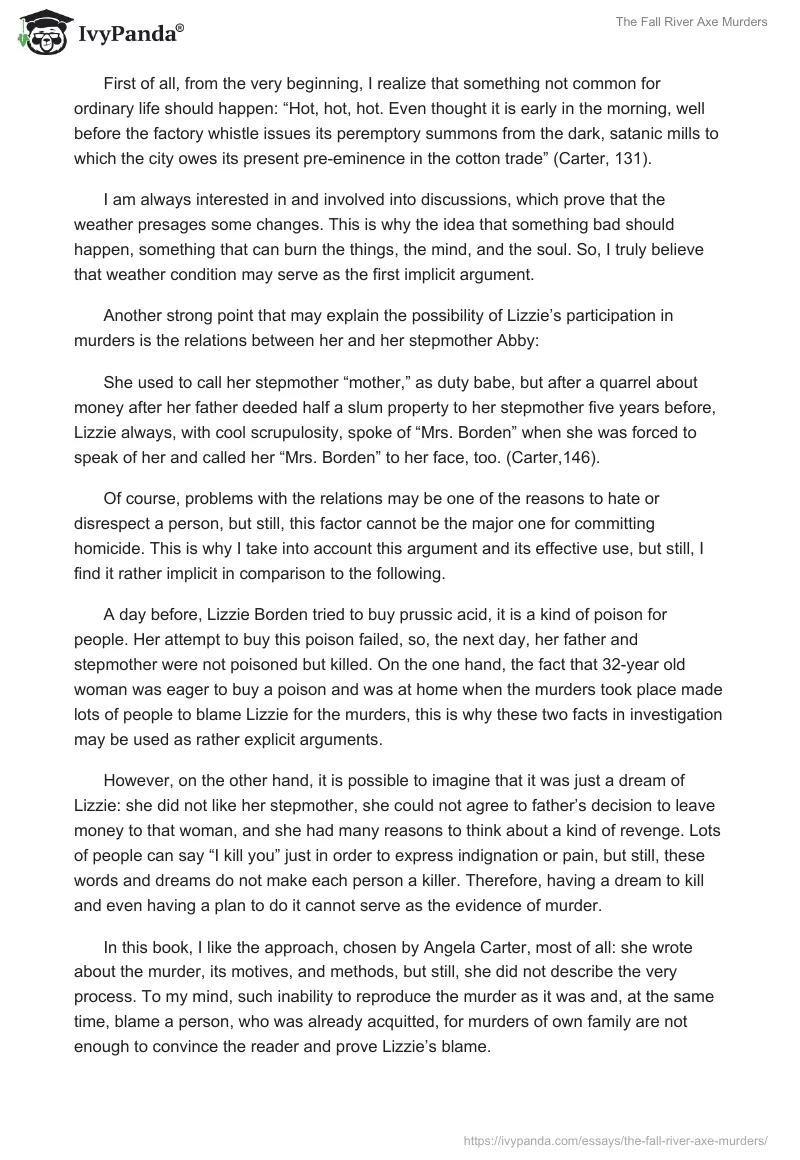 IvyPanda®

The Fall River Axe Murders

First of all, from the very beginning, I realize that something not common for ordinary life should happen: “Hot, hot, hot. Even thought it is early in the morning, well before the factory whistle issues its peremptory summons from the dark, satanic mills to which the city owes its present pre-eminence in the cotton trade” (Carter, 131).

I am always interested in and involved into discussions, which prove that the weather presages some changes. This is why the idea that something bad should happen, something that can burn the things, the mind, and the soul. So, I truly believe that weather condition may serve as the first implicit argument.

Another strong point that may explain the possibility of Lizzie’s participation in murders is the relations between her and her stepmother Abby:

She used to call her stepmother “mother,” as duty babe, but after a quarrel about money after her father deeded half a slum property to her stepmother five years before, Lizzie always, with cool scrupulosity, spoke of “Mrs. Borden” when she was forced to speak of her and called her “Mrs. Borden” to her face, too. (Carter,146).

Of course, problems with the relations may be one of the reasons to hate or disrespect a person, but still, this factor cannot be the major one for committing homicide. This is why I take into account this argument and its effective use, but still, I find it rather implicit in comparison to the following.

A day before, Lizzie Borden tried to buy prussic acid, it is a kind of poison for people. Her attempt to buy this poison failed, so, the next day, her father and stepmother were not poisoned but killed. On the one hand, the fact that 32-year old woman was eager to buy a poison and was at home when the murders took place made lots of people to blame Lizzie for the murders, this is why these two facts in investigation may be used as rather explicit arguments.

However, on the other hand, it is possible to imagine that it was just a dream of Lizzie: she did not like her stepmother, she could not agree to father’s decision to leave money to that woman, and she had many reasons to think about a kind of revenge. Lots of people can say “I kill you” just in order to express indignation or pain, but still, these words and dreams do not make each person a killer. Therefore, having a dream to kill and even having a plan to do it cannot serve as the evidence of murder.

In this book, I like the approach, chosen by Angela Carter, most of all: she wrote about the murder, its motives, and methods, but still, she did not describe the very process. To my mind, such inability to reproduce the murder as it was and, at the same time, blame a person, who was already acquitted, for murders of own family are not enough to convince the reader and prove Lizzie’s blame.

https://ivypanda.com/essays/the-fall-river-axe-murders/